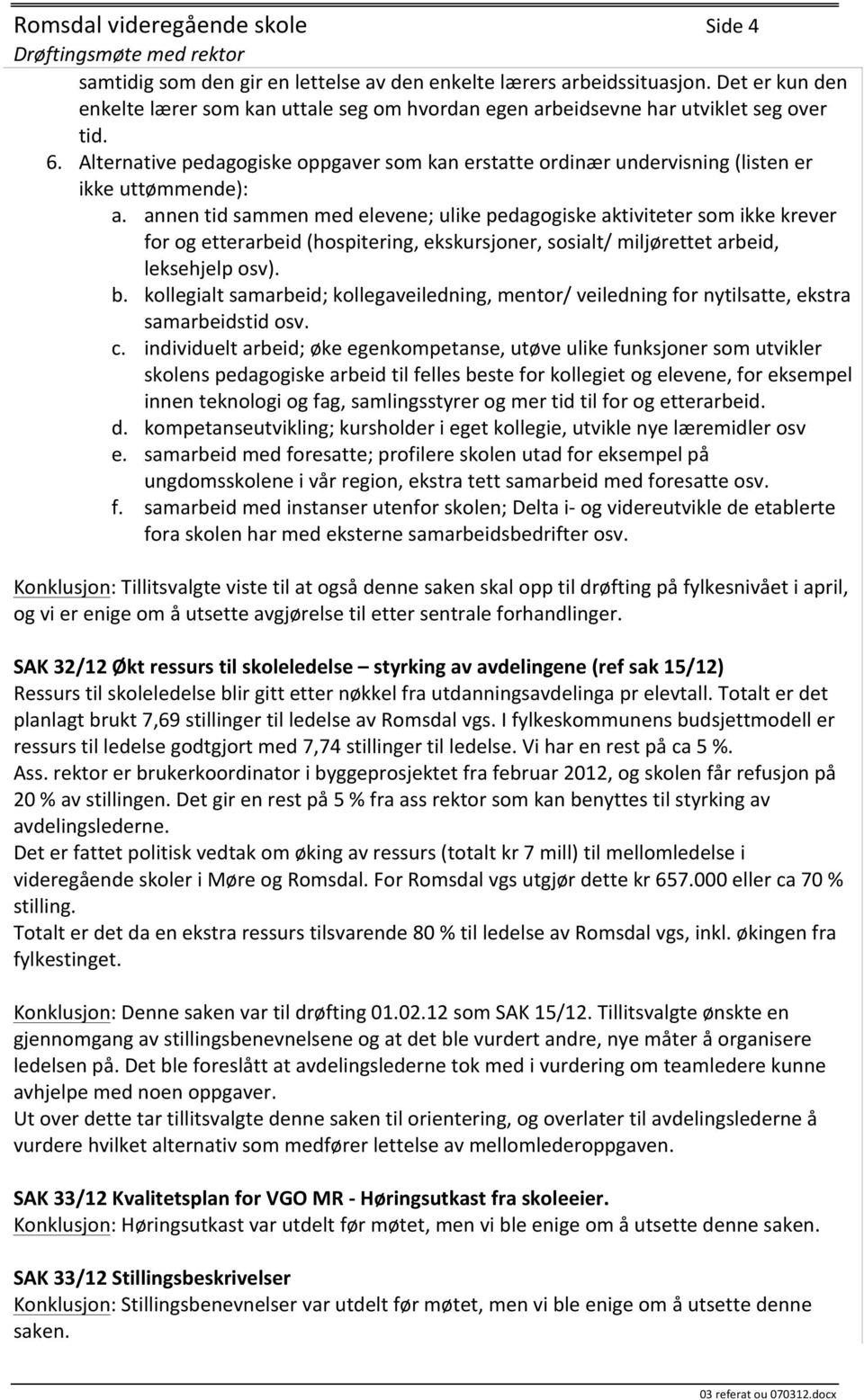 Romsdal videregående skole Side 4
Drøftingsmøte med rektor

samtidig som den gir en lettelse av den enkelte lærers arbeidssituasjon. Det er kun den enkelte lærer som kan uttale seg om hvordan egen arbeidsevne har utviklet seg over tid.

6. Alternative pedagogiske oppgaver som kan erstatte ordinær undervisning (listen er ikke uttømmende):
a. annen tid sammen med elevene; ulike pedagogiske aktiviteter som ikke krever for og etterarbeid (hospitering, ekskursjoner, sosialt/ miljørettet arbeid, leksehjelp osv).
b. kollegialt samarbeid; kollegaveiledning, mentor/ veiledning for nytilsatte, ekstra samarbeidstid osv.
c. individuelt arbeid; øke egenkompetanse, utøve ulike funksjoner som utvikler skolens pedagogiske arbeid til felles beste for kollegiet og elevene, for eksempel innen teknologi og fag, samlingsstyrer og mer tid til for og etterarbeid.
d. kompetanseutvikling; kursholder i eget kollegie, utvikle nye læremidler osv
e. samarbeid med foresatte; profilere skolen utad for eksempel på ungdomsskolene i vår region, ekstra tett samarbeid med foresatte osv.
f. samarbeid med instanser utenfor skolen; Delta i- og videreutvikle de etablerte fora skolen har med eksterne samarbeidsbedrifter osv.

Konklusjon: Tillitsvalgte viste til at også denne saken skal opp til drøfting på fylkesnivået i april, og vi er enige om å utsette avgjørelse til etter sentrale forhandlinger.

SAK 32/12 Økt ressurs til skoleledelse – styrking av avdelingene (ref sak 15/12)
Ressurs til skoleledelse blir gitt etter nøkkel fra utdanningsavdelinga pr elevtall. Totalt er det planlagt brukt 7,69 stillinger til ledelse av Romsdal vgs. I fylkeskommunens budsjettmodell er ressurs til ledelse godtgjort med 7,74 stillinger til ledelse. Vi har en rest på ca 5 %.
Ass. rektor er brukerkoordinator i byggeprosjektet fra februar 2012, og skolen får refusjon på 20 % av stillingen. Det gir en rest på 5 % fra ass rektor som kan benyttes til styrking av avdelingslederne.
Det er fattet politisk vedtak om øking av ressurs (totalt kr 7 mill) til mellomledelse i videregående skoler i Møre og Romsdal. For Romsdal vgs utgjør dette kr 657.000 eller ca 70 % stilling.
Totalt er det da en ekstra ressurs tilsvarende 80 % til ledelse av Romsdal vgs, inkl. økingen fra fylkestinget.

Konklusjon: Denne saken var til drøfting 01.02.12 som SAK 15/12. Tillitsvalgte ønskte en gjennomgang av stillingsbenevnelsene og at det ble vurdert andre, nye måter å organisere ledelsen på. Det ble foreslått at avdelingslederne tok med i vurdering om teamledere kunne avhjelpe med noen oppgaver.
Ut over dette tar tillitsvalgte denne saken til orientering, og overlater til avdelingslederne å vurdere hvilket alternativ som medfører lettelse av mellomlederoppgaven.

SAK 33/12 Kvalitetsplan for VGO MR - Høringsutkast fra skoleeier.
Konklusjon: Høringsutkast var utdelt før møtet, men vi ble enige om å utsette denne saken.

SAK 33/12 Stillingsbeskrivelser
Konklusjon: Stillingsbenevnelser var utdelt før møtet, men vi ble enige om å utsette denne saken.

03 referat ou 070312.docx